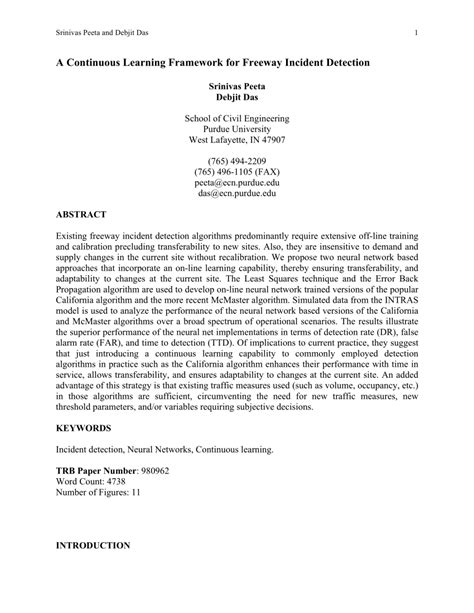 Srinivas Peeta and Debjit Das 1

A Continuous Learning Framework for Freeway Incident Detection

Srinivas Peeta
Debjit Das

School of Civil Engineering
Purdue University
West Lafayette, IN 47907

(765) 494-2209
(765) 496-1105 (FAX)
peeta@ecn.purdue.edu
das@ecn.purdue.edu

ABSTRACT

Existing freeway incident detection algorithms predominantly require extensive off-line training and calibration precluding transferability to new sites. Also, they are insensitive to demand and supply changes in the current site without recalibration. We propose two neural network based approaches that incorporate an on-line learning capability, thereby ensuring transferability, and adaptability to changes at the current site. The Least Squares technique and the Error Back Propagation algorithm are used to develop on-line neural network trained versions of the popular California algorithm and the more recent McMaster algorithm. Simulated data from the INTRAS model is used to analyze the performance of the neural network based versions of the California and McMaster algorithms over a broad spectrum of operational scenarios. The results illustrate the superior performance of the neural net implementations in terms of detection rate (DR), false alarm rate (FAR), and time to detection (TTD). Of implications to current practice, they suggest that just introducing a continuous learning capability to commonly employed detection algorithms in practice such as the California algorithm enhances their performance with time in service, allows transferability, and ensures adaptability to changes at the current site. An added advantage of this strategy is that existing traffic measures used (such as volume, occupancy, etc.) in those algorithms are sufficient, circumventing the need for new traffic measures, new threshold parameters, and/or variables requiring subjective decisions.

KEYWORDS

Incident detection, Neural Networks, Continuous learning.

TRB Paper Number: 980962
Word Count: 4738
Number of Figures: 11

INTRODUCTION